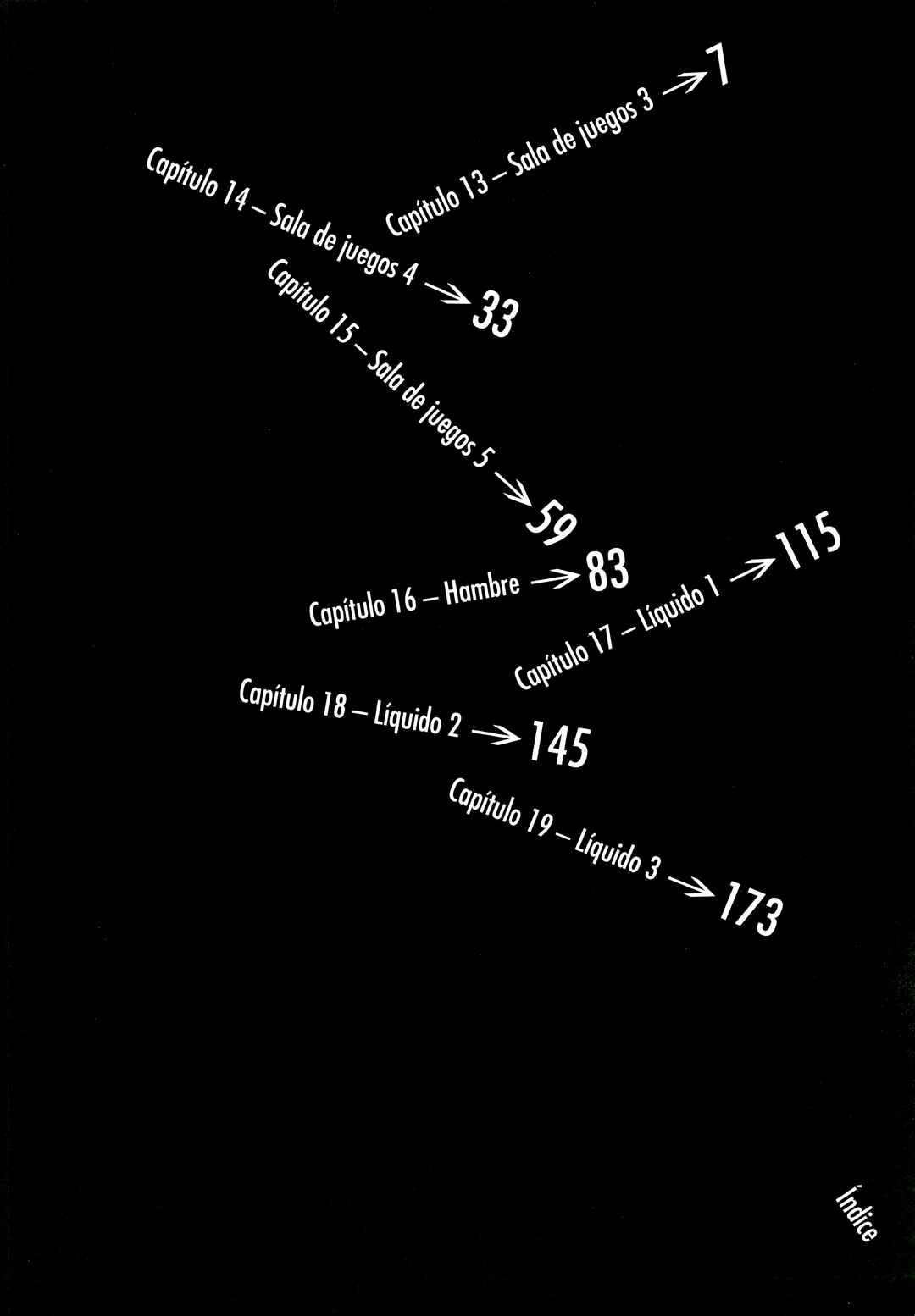 Capítulo 13 – Sala de juegos 3 → 7

Capítulo 14 – Sala de juegos 4 → 33

Capítulo 15 – Sala de juegos 5 → 59

Capítulo 16 – Hambre → 83

Capítulo 17 – Líquido 1 → 115

Capítulo 18 – Líquido 2 → 145

Capítulo 19 – Líquido 3 → 173

Índice